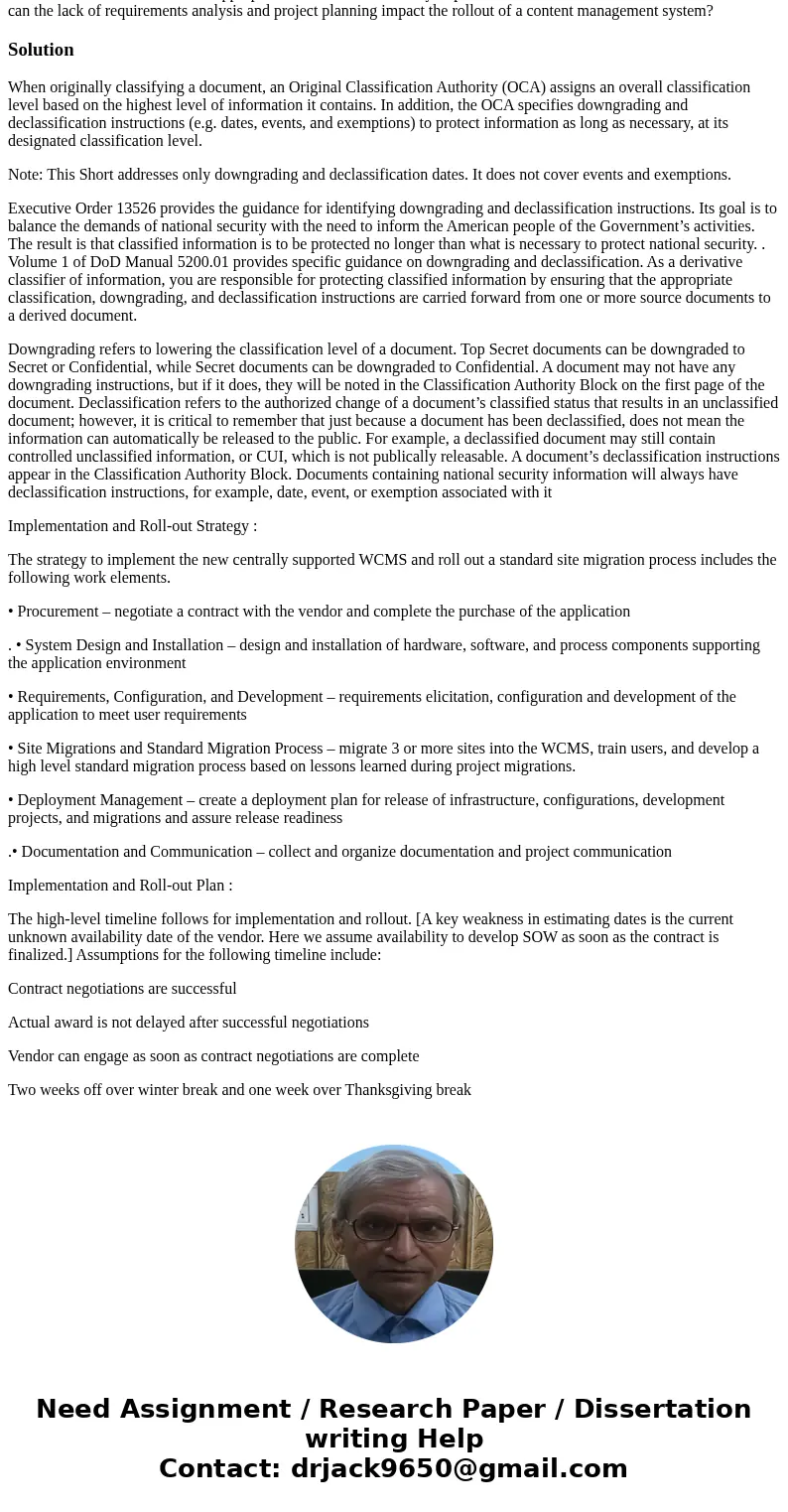 can the lack of requirements analysis and project planning impact the rollout of a content management system?

Solution

When originally classifying a document, an Original Classification Authority (OCA) assigns an overall classification level based on the highest level of information it contains. In addition, the OCA specifies downgrading and declassification instructions (e.g. dates, events, and exemptions) to protect information as long as necessary, at its designated classification level.

Note: This Short addresses only downgrading and declassification dates. It does not cover events and exemptions.

Executive Order 13526 provides the guidance for identifying downgrading and declassification instructions. Its goal is to balance the demands of national security with the need to inform the American people of the Government's activities. The result is that classified information is to be protected no longer than what is necessary to protect national security. . Volume 1 of DoD Manual 5200.01 provides specific guidance on downgrading and declassification. As a derivative classifier of information, you are responsible for protecting classified information by ensuring that the appropriate classification, downgrading, and declassification instructions are carried forward from one or more source documents to a derived document.

Downgrading refers to lowering the classification level of a document. Top Secret documents can be downgraded to Secret or Confidential, while Secret documents can be downgraded to Confidential. A document may not have any downgrading instructions, but if it does, they will be noted in the Classification Authority Block on the first page of the document. Declassification refers to the authorized change of a document's classified status that results in an unclassified document; however, it is critical to remember that just because a document has been declassified, does not mean the information can automatically be released to the public. For example, a declassified document may still contain controlled unclassified information, or CUI, which is not publically releasable. A document's declassification instructions appear in the Classification Authority Block. Documents containing national security information will always have declassification instructions, for example, date, event, or exemption associated with it

Implementation and Roll-out Strategy :

The strategy to implement the new centrally supported WCMS and roll out a standard site migration process includes the following work elements.

• Procurement – negotiate a contract with the vendor and complete the purchase of the application

. • System Design and Installation – design and installation of hardware, software, and process components supporting the application environment

• Requirements, Configuration, and Development – requirements elicitation, configuration and development of the application to meet user requirements

• Site Migrations and Standard Migration Process – migrate 3 or more sites into the WCMS, train users, and develop a high level standard migration process based on lessons learned during project migrations.

• Deployment Management – create a deployment plan for release of infrastructure, configurations, development projects, and migrations and assure release readiness

.• Documentation and Communication – collect and organize documentation and project communication

Implementation and Roll-out Plan :

The high-level timeline follows for implementation and rollout. [A key weakness in estimating dates is the current unknown availability date of the vendor. Here we assume availability to develop SOW as soon as the contract is finalized.] Assumptions for the following timeline include:

Contract negotiations are successful

Actual award is not delayed after successful negotiations

Vendor can engage as soon as contract negotiations are complete

Two weeks off over winter break and one week over Thanksgiving break

Need Assignment / Research Paper / Dissertation writing Help
Contact: drjack9650@gmail.com